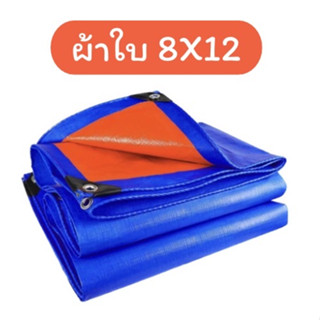 ผ้าใบ 8X12